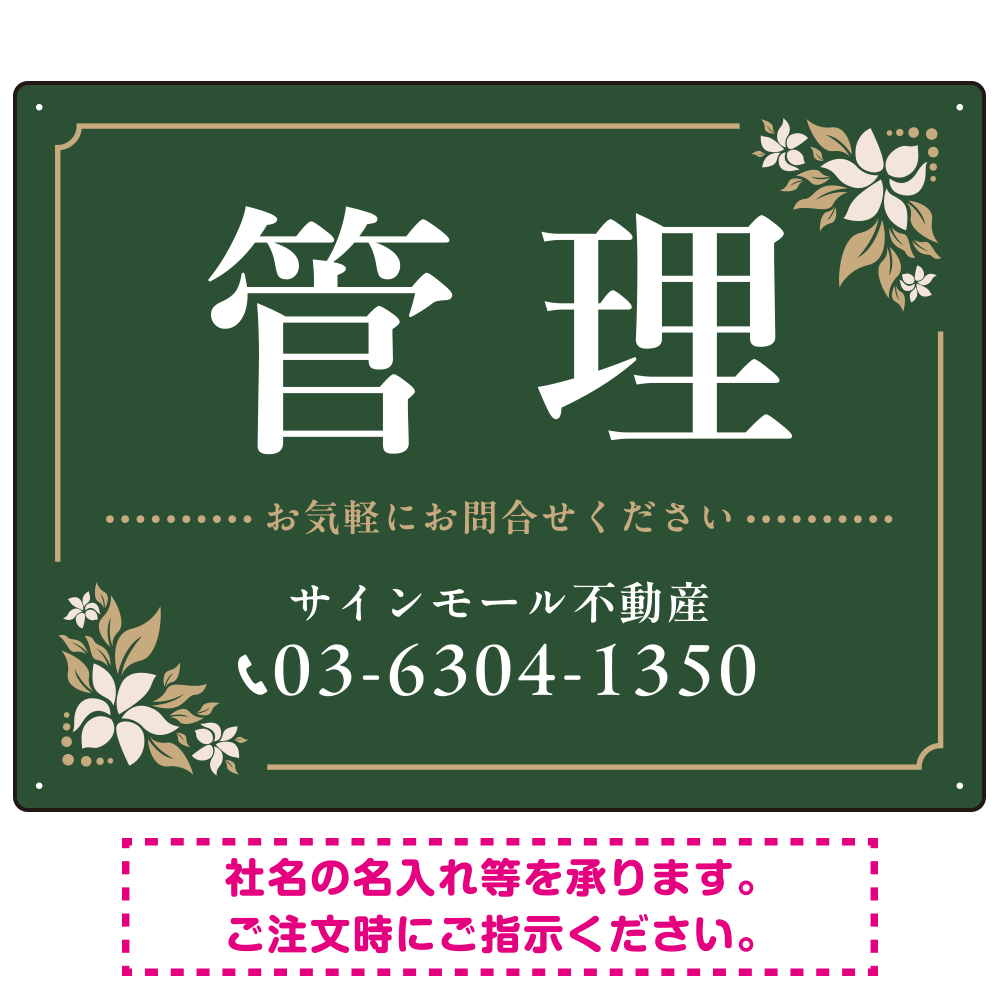 管理

お気軽にお問合せください

サインモール不動産
03-6304-1350

社名の名入れ等を承ります。
ご注文時にご指示ください。